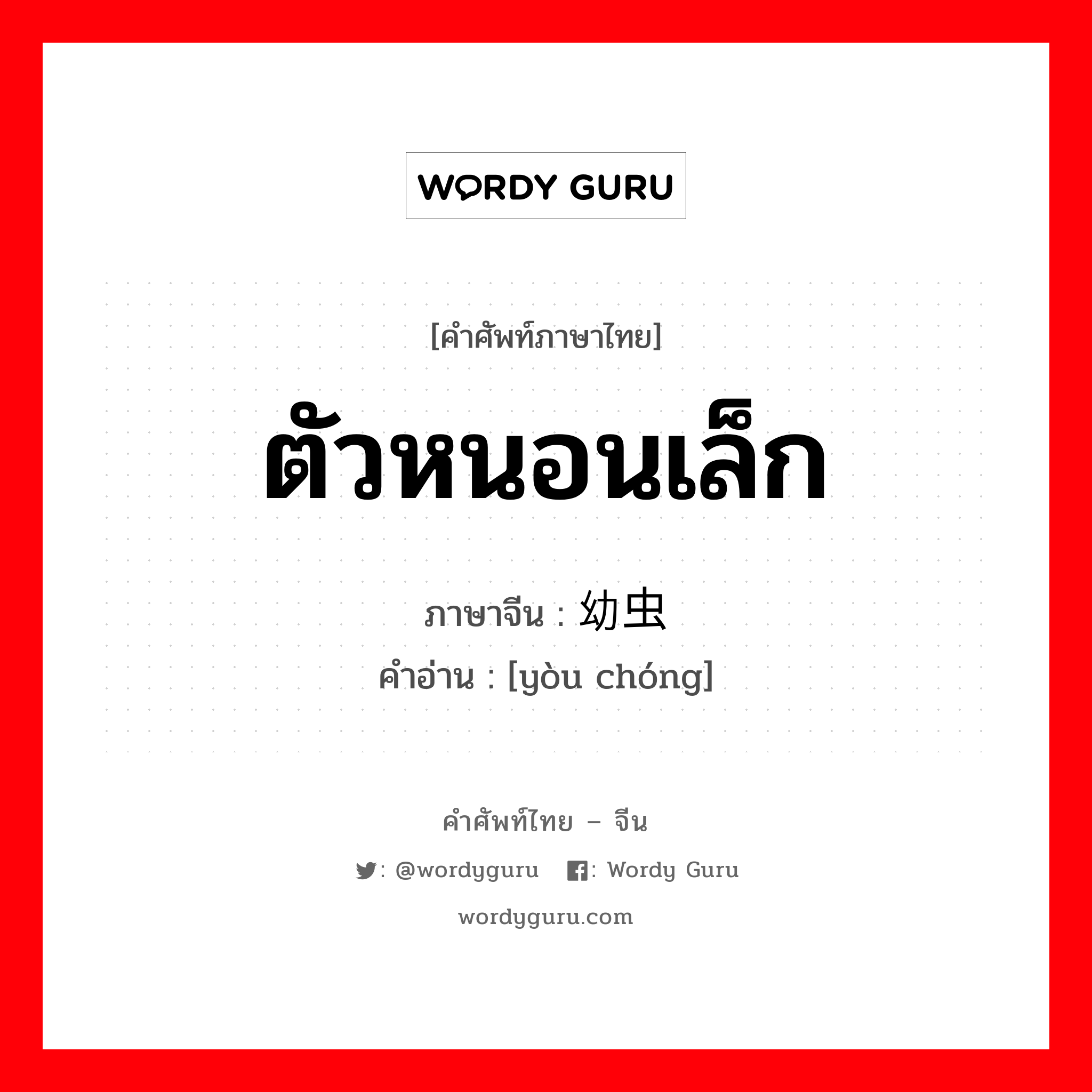 WORDY GURU

[คำศัพท์ภาษาไทย]

ตัวหนอนเล็ก

ภาษาจีน : 幼虫

คำอ่าน : [yòu chóng]

คำศัพท์ไทย – จีน

: @wordyguru : Wordy Guru

wordyguru.com